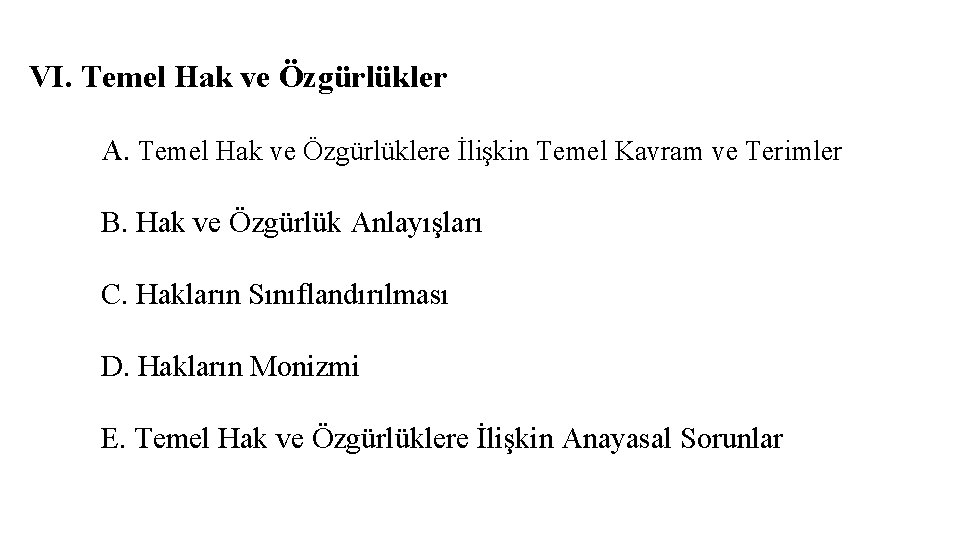 VI. Temel Hak ve Özgürlükler

A. Temel Hak ve Özgürlüklere İlişkin Temel Kavram ve Terimler

B. Hak ve Özgürlük Anlayışları

C. Hakların Sınıflandırılması

D. Hakların Monizmi

E. Temel Hak ve Özgürlüklere İlişkin Anayasal Sorunlar